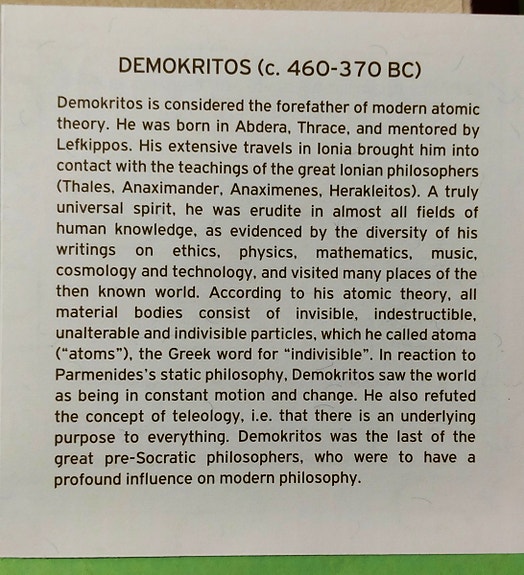 DEMOKRITOS (c. 460-370 BC)

Demokritos is considered the forefather of modern atomic theory. He was born in Abdera, Thrace, and mentored by Lefkippos. His extensive travels in Ionia brought him into contact with the teachings of the great Ionian philosophers (Thales, Anaximander, Anaximenes, Herakleitos). A truly universal spirit, he was erudite in almost all fields of human knowledge, as evidenced by the diversity of his writings on ethics, physics, mathematics, music, cosmology and technology, and visited many places of the then known world. According to his atomic theory, all material bodies consist of invisible, indestructible, unalterable and indivisible particles, which he called atoma ("atoms"), the Greek word for "indivisible". In reaction to Parmenides's static philosophy, Demokritos saw the world as being in constant motion and change. He also refuted the concept of teleology, i.e. that there is an underlying purpose to everything. Demokritos was the last of the great pre-Socratic philosophers, who were to have a profound influence on modern philosophy.